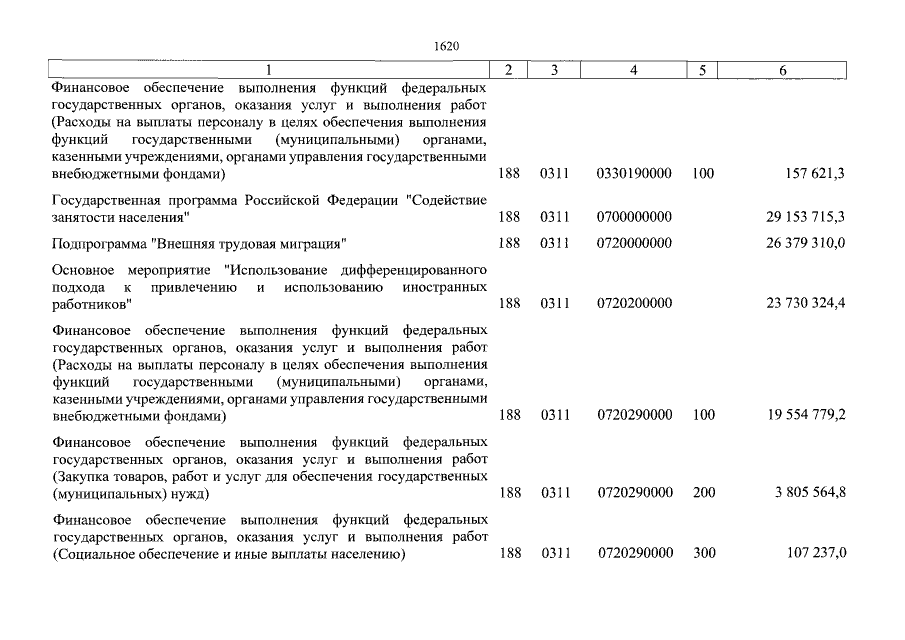 1620

| 1 | 2 | 3 | 4 | 5 | 6 |
|---|---|---|---|---|---|
| Финансовое обеспечение выполнения функций федеральных государственных органов, оказания услуг и выполнения работ (Расходы на выплаты персоналу в целях обеспечения выполнения функций государственными (муниципальными) органами, казенными учреждениями, органами управления государственными внебюджетными фондами) | 188 | 0311 | 0330190000 | 100 | 157 621,3 |
| Государственная программа Российской Федерации "Содействие занятости населения" | 188 | 0311 | 0700000000 | | 29 153 715,3 |
| Подпрограмма "Внешняя трудовая миграция" | 188 | 0311 | 0720000000 | | 26 379 310,0 |
| Основное мероприятие "Использование дифференцированного подхода к привлечению и использованию иностранных работников" | 188 | 0311 | 0720200000 | | 23 730 324,4 |
| Финансовое обеспечение выполнения функций федеральных государственных органов, оказания услуг и выполнения работ (Расходы на выплаты персоналу в целях обеспечения выполнения функций государственными (муниципальными) органами, казенными учреждениями, органами управления государственными внебюджетными фондами) | 188 | 0311 | 0720290000 | 100 | 19 554 779,2 |
| Финансовое обеспечение выполнения функций федеральных государственных органов, оказания услуг и выполнения работ (Закупка товаров, работ и услуг для обеспечения государственных (муниципальных) нужд) | 188 | 0311 | 0720290000 | 200 | 3 805 564,8 |
| Финансовое обеспечение выполнения функций федеральных государственных органов, оказания услуг и выполнения работ (Социальное обеспечение и иные выплаты населению) | 188 | 0311 | 0720290000 | 300 | 107 237,0 |